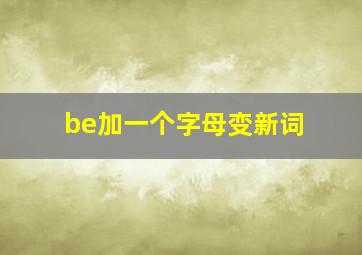 be加一个字母变新词